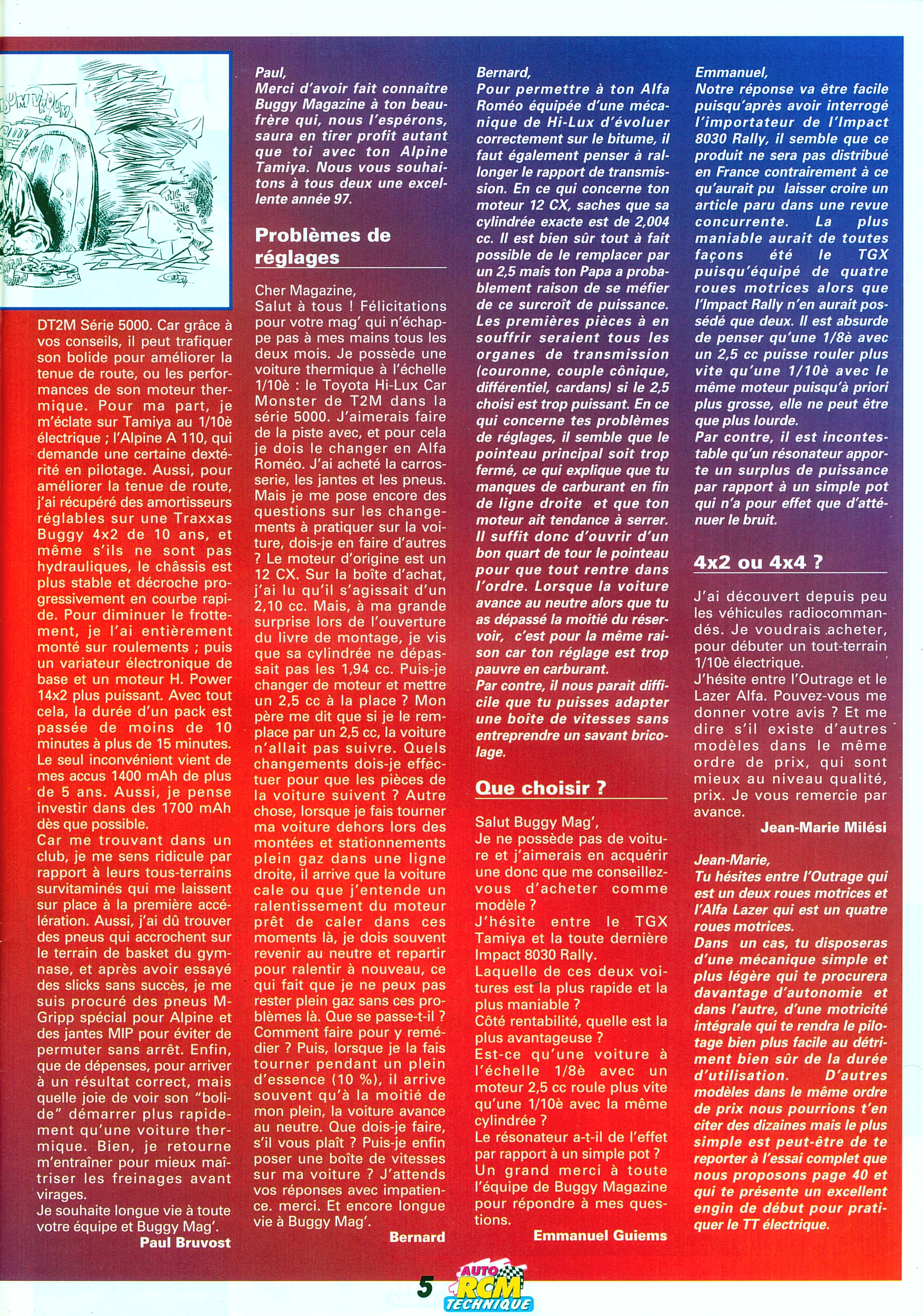 DT2M Série 5000. Car grâce à vos conseils, il peut trafiquer son bolide pour améliorer la tenue de route, ou les performances de son moteur thermique. Pour ma part, je m'éclate sur Tamiya au 1/10è électrique ; l'Alpine A 110, qui demande une certaine dextérité en pilotage. Aussi, pour améliorer la tenue de route, j'ai récupéré des amortisseurs réglables sur une Traxxas Buggy 4x2 de 10 ans, et même s'ils ne sont pas hydrauliques, le châssis est plus stable et décroche progressivement en courbe rapide. Pour diminuer le frottement, je l'ai entièrement monté sur roulements ; puis un variateur électronique de base et un moteur H. Power 14x2 plus puissant. Avec tout cela, la durée d'un pack est passée de moins de 10 minutes à plus de 15 minutes. Le seul inconvénient vient de mes accus 1400 mAh de plus de 5 ans. Aussi, je pense investir dans des 1700 mAh dès que possible.
Car me trouvant dans un club, je me sens ridicule par rapport à leurs tous-terrains survitaminés qui me laissent sur place à la première accélération. Aussi, j'ai dû trouver des pneus qui accrochent sur le terrain de basket du gymnase, et après avoir essayé des slicks sans succès, je me suis procuré des pneus M-Gripp spécial pour Alpine et des jantes MIP pour éviter de permuter sans arrêt. Enfin, que de dépenses, pour arriver à un résultat correct, mais quelle joie de voir son "bolide" démarrer plus rapidement qu'une voiture thermique. Bien, je retourne m'entraîner pour mieux maîtriser les freinages avant virages.
Je souhaite longue vie à toute votre équipe et Buggy Mag'.
Paul Bruvost

Paul,
Merci d'avoir fait connaître Buggy Magazine à ton beau-frère qui, nous l'espérons, saura en tirer profit autant que toi avec ton Alpine Tamiya. Nous vous souhaitons à tous deux une excellente année 97.

Problèmes de réglages

Cher Magazine,
Salut à tous ! Félicitations pour votre mag' qui n'échappe pas à mes mains tous les deux mois. Je possède une voiture thermique à l'échelle 1/10è : le Toyota Hi-Lux Car Monster de T2M dans la série 5000. J'aimerais faire de la piste avec, et pour cela je dois le changer en Alfa Roméo. J'ai acheté la carrosserie, les jantes et les pneus. Mais je me pose encore des questions sur les changements à pratiquer sur la voiture, dois-je en faire d'autres ? Le moteur d'origine est un 12 CX. Sur la boîte d'achat, j'ai lu qu'il s'agissait d'un 2,10 cc. Mais, à ma grande surprise lors de l'ouverture du livre de montage, je vis que sa cylindrée ne dépassait pas les 1,94 cc. Puis-je changer de moteur et mettre un 2,5 cc à la place ? Mon père me dit que si je le remplace par un 2,5 cc, la voiture n'allait pas suivre. Quels changements dois-je effectuer pour que les pièces de la voiture suivent ? Autre chose, lorsque je fais tourner ma voiture dehors lors des montées et stationnements plein gaz dans une ligne droite, il arrive que la voiture cale ou que j'entende un ralentissement du moteur prêt de caler dans ces moments là, je dois souvent revenir au neutre et repartir pour ralentir à nouveau, ce qui fait que je ne peux pas rester plein gaz sans ces problèmes là. Que se passe-t-il ? Comment faire pour y remédier ? Puis, lorsque je la fais tourner pendant un plein d'essence (10 %), il arrive souvent qu'à la moitié de mon plein, la voiture avance au neutre. Que dois-je faire, s'il vous plaît ? Puis-je enfin poser une boîte de vitesses sur ma voiture ? J'attends vos réponses avec impatience. merci. Et encore longue vie à Buggy Mag'.
Bernard

Bernard,
Pour permettre à ton Alfa Roméo équipée d'une mécanique de Hi-Lux d'évoluer correctement sur le bitume, il faut également penser à rallonger le rapport de transmission. En ce qui concerne ton moteur 12 CX, saches que sa cylindrée exacte est de 2,004 cc. Il est bien sûr tout à fait possible de le remplacer par un 2,5 mais ton Papa a probablement raison de se méfier de ce surcroît de puissance. Les premières pièces à en souffrir seraient tous les organes de transmission (couronne, couple cônique, différentiel, cardans) si le 2,5 choisi est trop puissant. En ce qui concerne tes problèmes de réglages, il semble que le pointeau principal soit trop fermé, ce qui explique que tu manques de carburant en fin de ligne droite et que ton moteur ait tendance à serrer. Il suffit donc d'ouvrir d'un bon quart de tour le pointeau pour que tout rentre dans l'ordre. Lorsque la voiture avance au neutre alors que tu as dépassé la moitié du réservoir, c'est pour la même raison car ton réglage est trop pauvre en carburant.
Par contre, il nous parait difficile que tu puisses adapter une boîte de vitesses sans entreprendre un savant bricolage.

Que choisir ?

Salut Buggy Mag',
Je ne possède pas de voiture et j'aimerais en acquérir une donc que me conseillez-vous d'acheter comme modèle ?
J'hésite entre le TGX Tamiya et la toute dernière Impact 8030 Rally.
Laquelle de ces deux voitures est la plus rapide et la plus maniable ?
Côté rentabilité, quelle est la plus avantageuse ?
Est-ce qu'une voiture à l'échelle 1/8è avec un moteur 2,5 cc roule plus vite qu'une 1/10è avec la même cylindrée ?
Le résonateur a-t-il de l'effet par rapport à un simple pot ?
Un grand merci à toute l'équipe de Buggy Magazine pour répondre à mes questions.
Emmanuel Guiems

Emmanuel,
Notre réponse va être facile puisqu'après avoir interrogé l'importateur de l'Impact 8030 Rally, il semble que ce produit ne sera pas distribué en France contrairement à ce qu'aurait pu laisser croire un article paru dans une revue concurrente. La plus maniable aurait de toutes façons été le TGX puisqu'équipé de quatre roues motrices alors que l'Impact Rally n'en aurait possédé que deux. Il est absurde de penser qu'une 1/8è avec un 2,5 cc puisse rouler plus vite qu'une 1/10è avec le même moteur puisqu'à priori plus grosse, elle ne peut être que plus lourde.
Par contre, il est incontestable qu'un résonateur apporte un surplus de puissance par rapport à un simple pot qui n'a pour effet que d'atténuer le bruit.

4x2 ou 4x4 ?

J'ai découvert depuis peu les véhicules radiocommandés. Je voudrais acheter, pour débuter un tout-terrain 1/10è électrique.
J'hésite entre l'Outrage et le Lazer Alfa. Pouvez-vous me donner votre avis ? Et me dire s'il existe d'autres modèles dans le même ordre de prix, qui sont mieux au niveau qualité, prix. Je vous remercie par avance.
Jean-Marie Milési

Jean-Marie,
Tu hésites entre l'Outrage qui est un deux roues motrices et l'Alfa Lazer qui est un quatre roues motrices.
Dans un cas, tu disposeras d'une mécanique simple et plus légère qui te procurera davantage d'autonomie et dans l'autre, d'une motricité intégrale qui te rendra le pilotage bien plus facile au détriment bien sûr de la durée d'utilisation. D'autres modèles dans le même ordre de prix nous pourrions t'en citer des dizaines mais le plus simple est peut-être de te reporter à l'essai complet que nous proposons page 40 et qui te présente un excellent engin de début pour pratiquer le TT électrique.

5 AUTO RCM TECHNIQUE